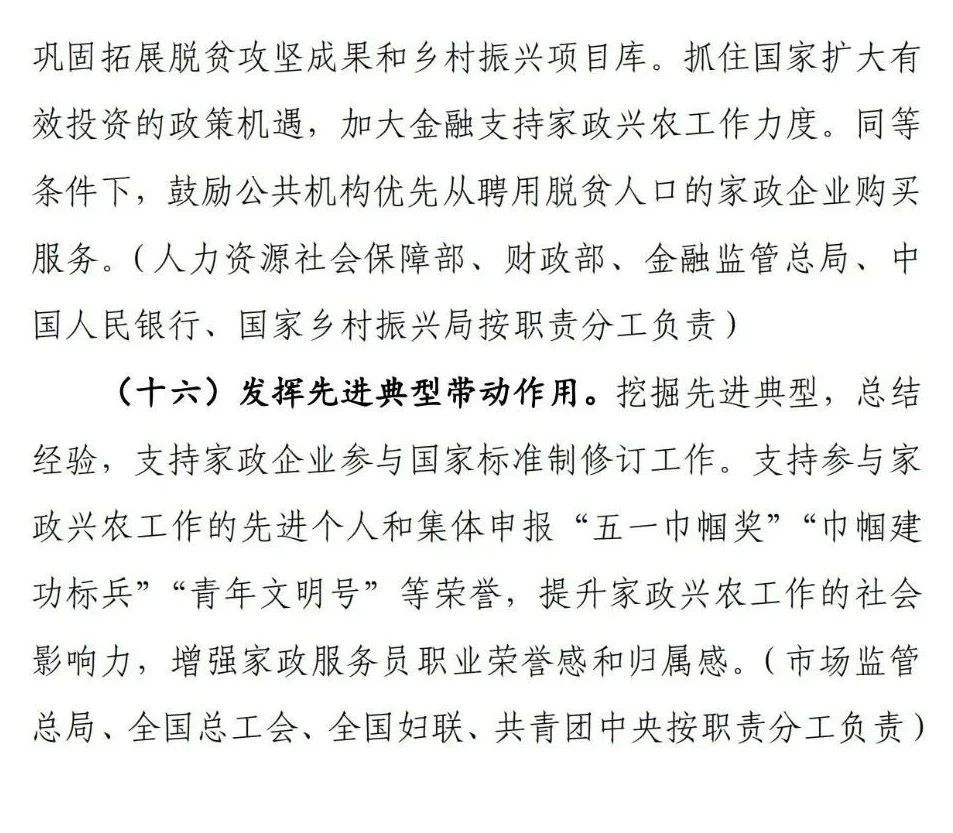 巩固拓展脱贫攻坚成果和乡村振兴项目库。抓住国家扩大有效投资的政策机遇，加大金融支持家政兴农工作力度。同等条件下，鼓励公共机构优先从聘用脱贫人口的家政企业购买服务。（人力资源社会保障部、财政部、金融监管总局、中国人民银行、国家乡村振兴局按职责分工负责）

（十六）发挥先进典型带动作用。挖掘先进典型，总结经验，支持家政企业参与国家标准制修订工作。支持参与家政兴农工作的先进个人和集体申报“五一巾帼奖”“巾帼建功标兵”“青年文明号”等荣誉，提升家政兴农工作的社会影响力，增强家政服务员职业荣誉感和归属感。（市场监管总局、全国总工会、全国妇联、共青团中央按职责分工负责）